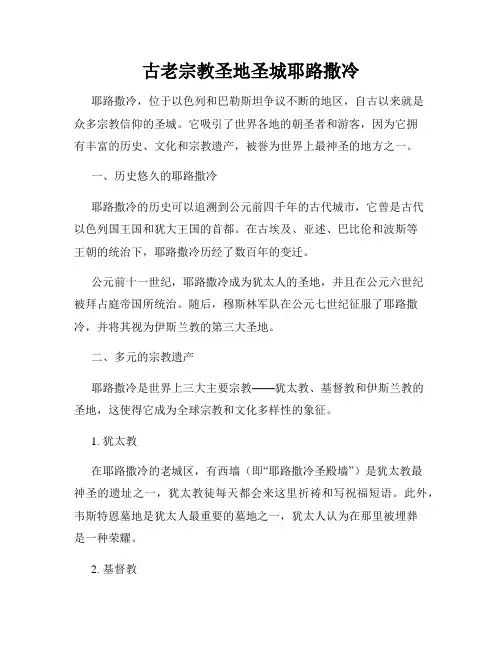 古老宗教圣地圣城耶路撒冷

耶路撒冷，位于以色列和巴勒斯坦争议不断的地区，自古以来就是众多宗教信仰的圣城。它吸引了世界各地的朝圣者和游客，因为它拥有丰富的历史、文化和宗教遗产，被誉为世界上最神圣的地方之一。

一、历史悠久的耶路撒冷

耶路撒冷的历史可以追溯到公元前四千年的古代城市，它曾是古代以色列国王国和犹大王国的首都。在古埃及、亚述、巴比伦和波斯等王朝的统治下，耶路撒冷历经了数百年的变迁。

公元前十一世纪，耶路撒冷成为犹太人的圣地，并且在公元六世纪被拜占庭帝国所统治。随后，穆斯林军队在公元七世纪征服了耶路撒冷，并将其视为伊斯兰教的第三大圣地。

二、多元的宗教遗产

耶路撒冷是世界上三大主要宗教——犹太教、基督教和伊斯兰教的圣地，这使得它成为全球宗教和文化多样性的象征。

1. 犹太教

在耶路撒冷的老城区，有西墙（即“耶路撒冷圣殿墙”）是犹太教最神圣的遗址之一，犹太教徒每天都会来这里祈祷和写祝福短语。此外，韦斯特恩墓地是犹太人最重要的墓地之一，犹太人认为在那里被埋葬是一种荣耀。

2. 基督教